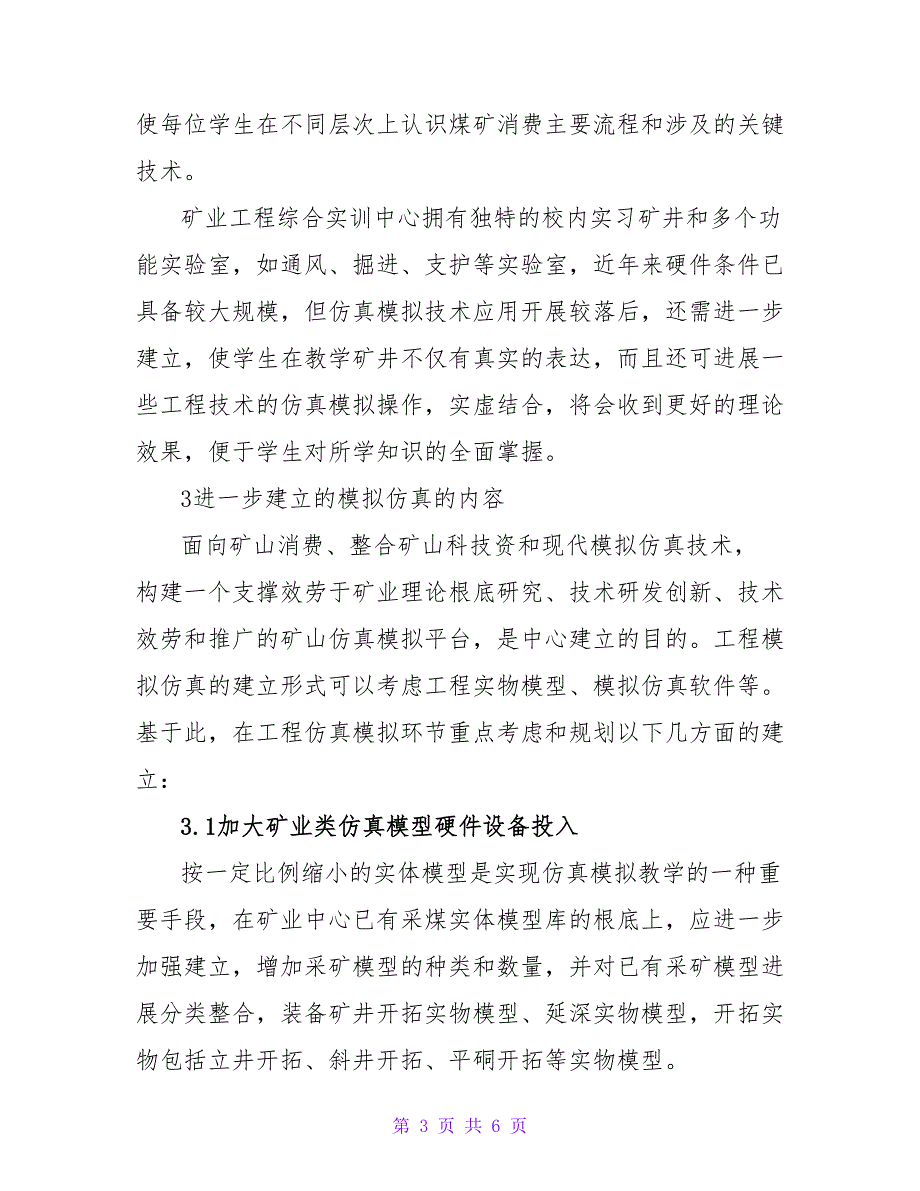 使每位学生在不同层次上认识煤矿消费主要流程和涉及的关键技术。

矿业工程综合实训中心拥有独特的校内实习矿井和多个功能实验室，如通风、掘进、支护等实验室，近年来硬件条件已具备较大规模，但仿真模拟技术应用开展较落后，还需进一步建立，使学生在教学矿井不仅有真实的表达，而且还可进展一些工程技术的仿真模拟操作，实虚结合，将会收到更好的理论效果，便于学生对所学知识的全面掌握。

3进一步建立的模拟仿真的内容

面向矿山消费、整合矿山科技资和现代模拟仿真技术，构建一个支撑效劳于矿业理论根底研究、技术研发创新、技术效劳和推广的矿山仿真模拟平台，是中心建立的目的。工程模拟仿真的建立形式可以考虑工程实物模型、模拟仿真软件等。基于此，在工程仿真模拟环节重点考虑和规划以下几方面的建立：

3.1加大矿业类仿真模型硬件设备投入

按一定比例缩小的实体模型是实现仿真模拟教学的一种重要手段，在矿业中心已有采煤实体模型库的根底上，应进一步加强建立，增加采矿模型的种类和数量，并对已有采矿模型进展分类整合，装备矿井开拓实物模型、延深实物模型，开拓实物包括立井开拓、斜井开拓、平硐开拓等实物模型。

第 3 页 共 6 页